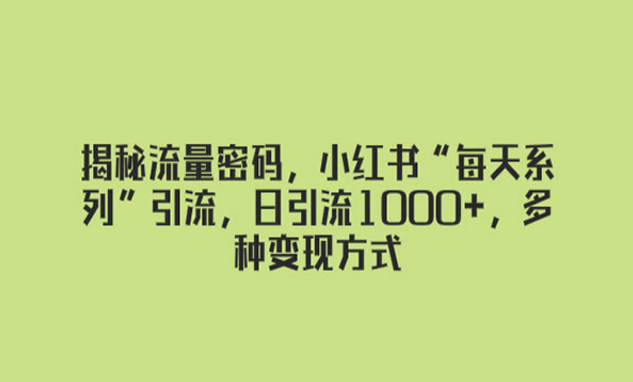 揭秘流量密码，小红书“每天系列”引流，日引流1000+，多种变现方式